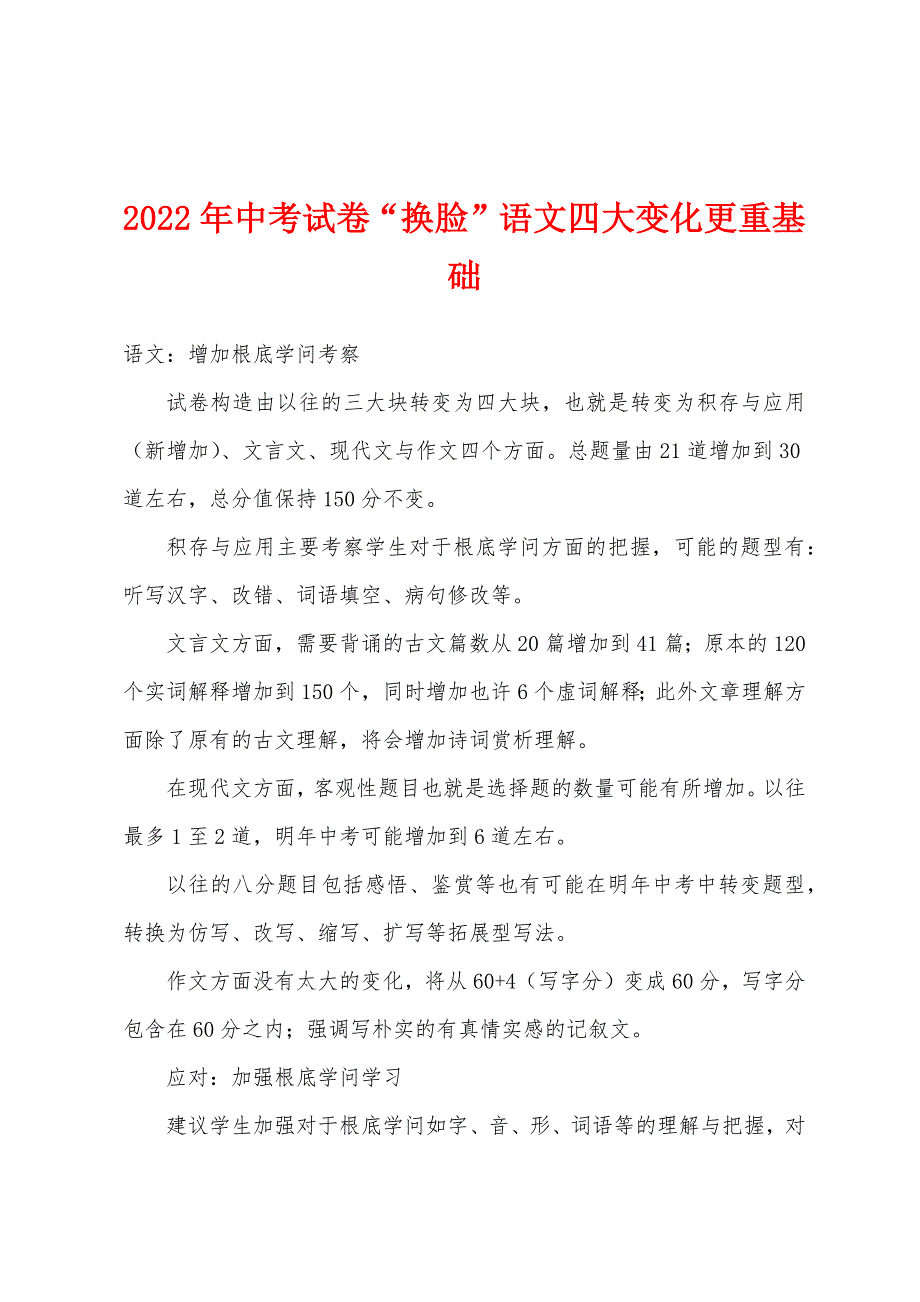 2022年中考试卷“换脸”语文四大变化更重基础

语文：增加根底学问考察

试卷构造由以往的三大块转变为四大块，也就是转变为积存与应用（新增加）、文言文、现代文与作文四个方面。总题量由21道增加到30道左右，总分值保持150分不变。

积存与应用主要考察学生对于根底学问方面的把握，可能的题型有：听写汉字、改错、词语填空、病句修改等。

文言文方面，需要背诵的古文篇数从20篇增加到41篇；原本的120个实词解释增加到150个，同时增加也许6个虚词解释；此外文章理解方面除了原有的古文理解，将会增加诗词赏析理解。

在现代文方面，客观性题目也就是选择题的数量可能有所增加。以往最多1至2道，明年中考可能增加到6道左右。

以往的八分题目包括感悟、鉴赏等也有可能在明年中考中转变题型，转换为仿写、改写、缩写、扩写等拓展型写法。

作文方面没有太大的变化，将从60+4（写字分）变成60分，写字分包含在60分之内；强调写朴实的有真情实感的记叙文。

应对：加强根底学问学习

建议学生加强对于根底学问如字、音、形、词语等的理解与把握，对